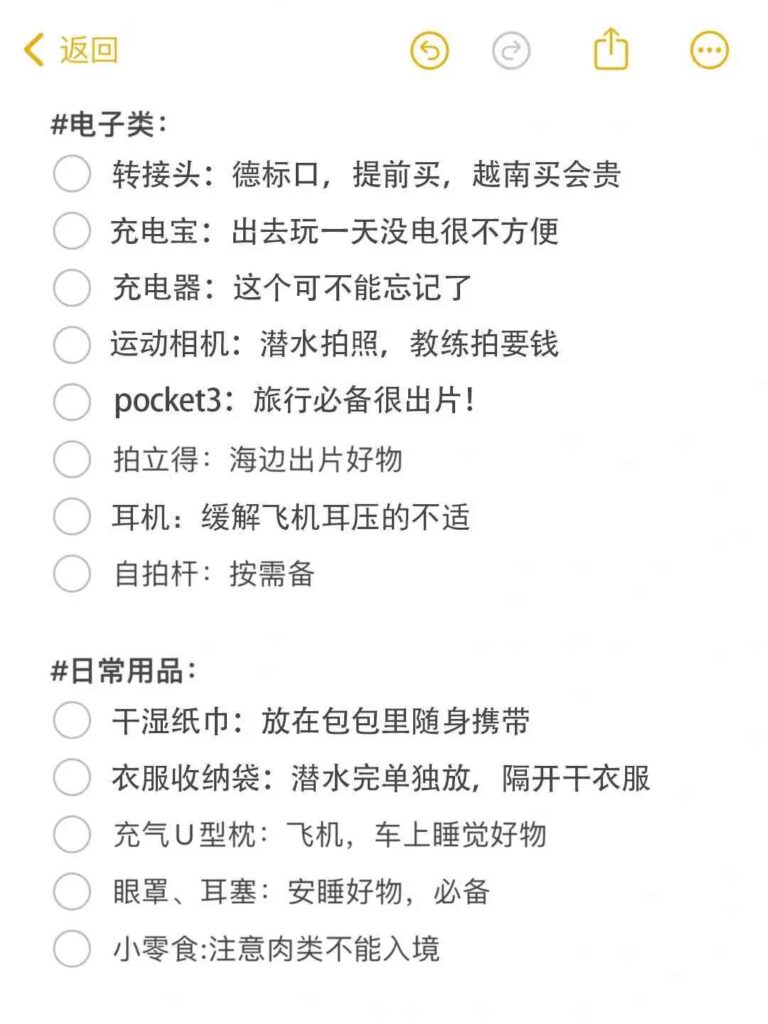 返回

#电子类：
转接头：德标口，提前买，越南买会贵
充电宝：出去玩一天没电很不方便
充电器：这个可不能忘记了
运动相机：潜水拍照，教练拍要钱
pocket3：旅行必备很出片！
拍立得：海边出片好物
耳机：缓解飞机耳压的不适
自拍杆：按需备

#日常用品：
干湿纸巾：放在包包里随身携带
衣服收纳袋：潜水完单独放，隔开干衣服
充气U型枕：飞机，车上睡觉好物
眼罩、耳塞：安睡好物，必备
小零食:注意肉类不能入境